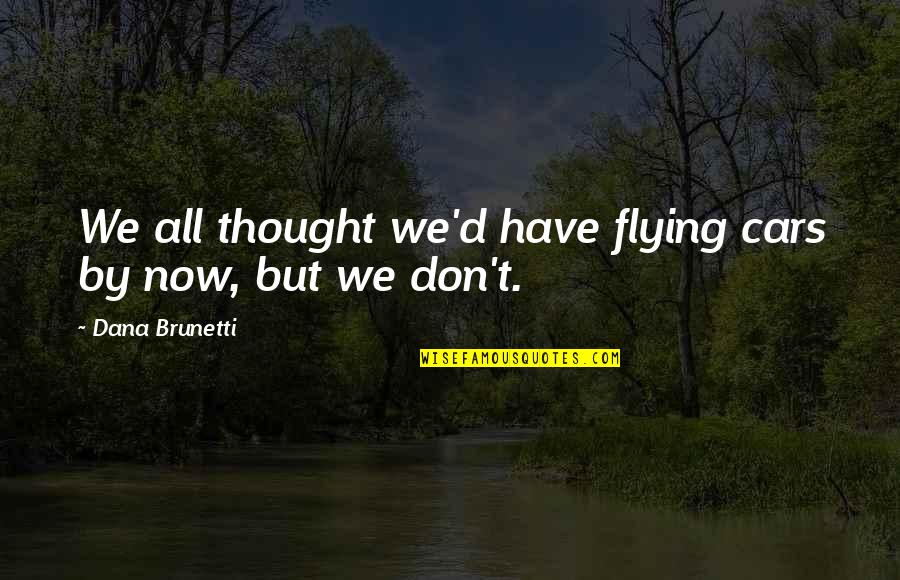 We all thought we'd have flying cars by now, but we don't.

~ Dana Brunetti

WISEFAMOUSQUOTES.COM